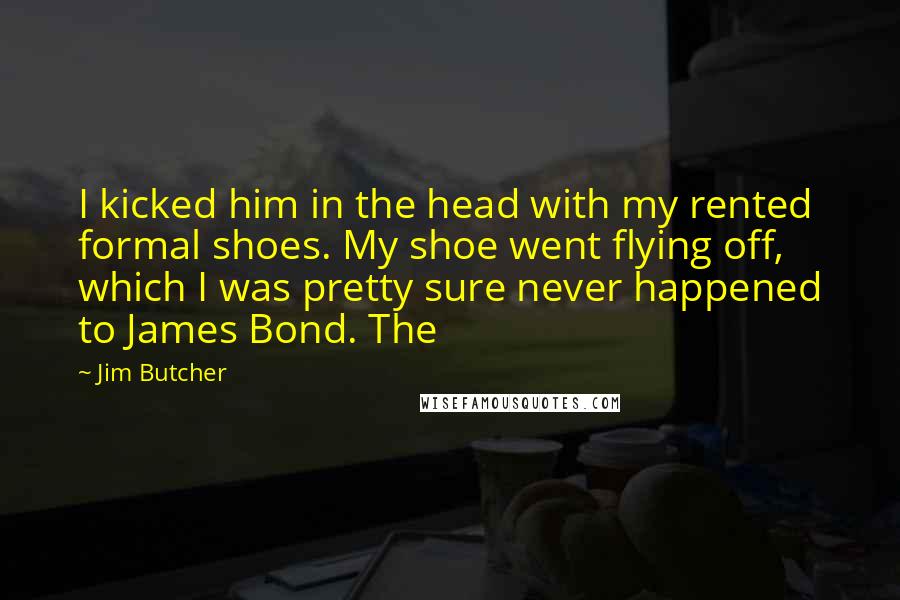 I kicked him in the head with my rented formal shoes. My shoe went flying off, which I was pretty sure never happened to James Bond. The

~ Jim Butcher

WISEFAMOUSQUOTES.COM